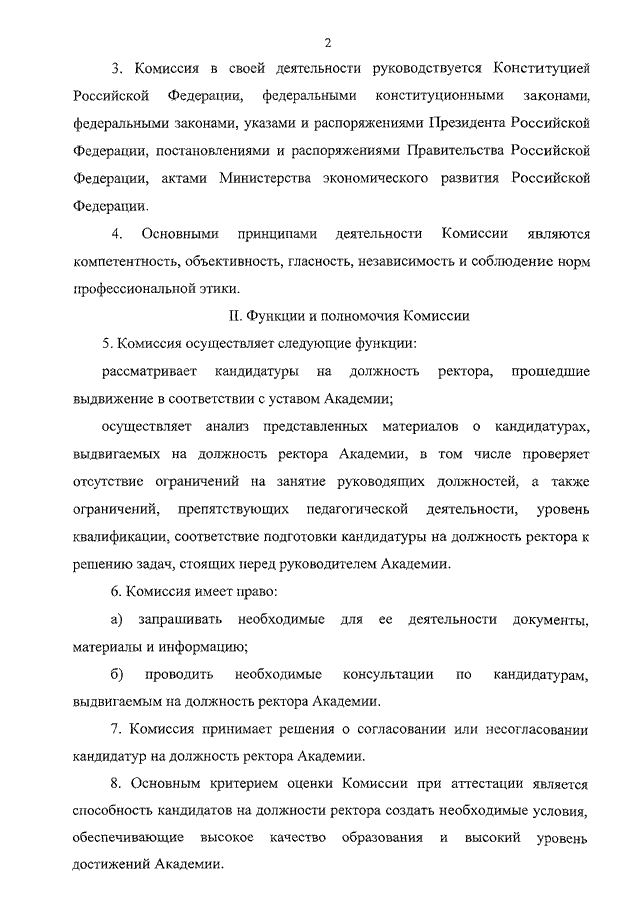 2

3. Комиссия в своей деятельности руководствуется Конституцией Российской Федерации, федеральными конституционными законами, федеральными законами, указами и распоряжениями Президента Российской Федерации, постановлениями и распоряжениями Правительства Российской Федерации, актами Министерства экономического развития Российской Федерации.

4. Основными принципами деятельности Комиссии являются компетентность, объективность, гласность, независимость и соблюдение норм профессиональной этики.

II. Функции и полномочия Комиссии

5. Комиссия осуществляет следующие функции:

рассматривает кандидатуры на должность ректора, прошедшие выдвижение в соответствии с уставом Академии;

осуществляет анализ представленных материалов о кандидатурах, выдвигаемых на должность ректора Академии, в том числе проверяет отсутствие ограничений на занятие руководящих должностей, а также ограничений, препятствующих педагогической деятельности, уровень квалификации, соответствие подготовки кандидатуры на должность ректора к решению задач, стоящих перед руководителем Академии.

6. Комиссия имеет право:

а) запрашивать необходимые для ее деятельности документы, материалы и информацию;

б) проводить необходимые консультации по кандидатурам, выдвигаемым на должность ректора Академии.

7. Комиссия принимает решения о согласовании или несогласовании кандидатур на должность ректора Академии.

8. Основным критерием оценки Комиссии при аттестации является способность кандидатов на должности ректора создать необходимые условия, обеспечивающие высокое качество образования и высокий уровень достижений Академии.